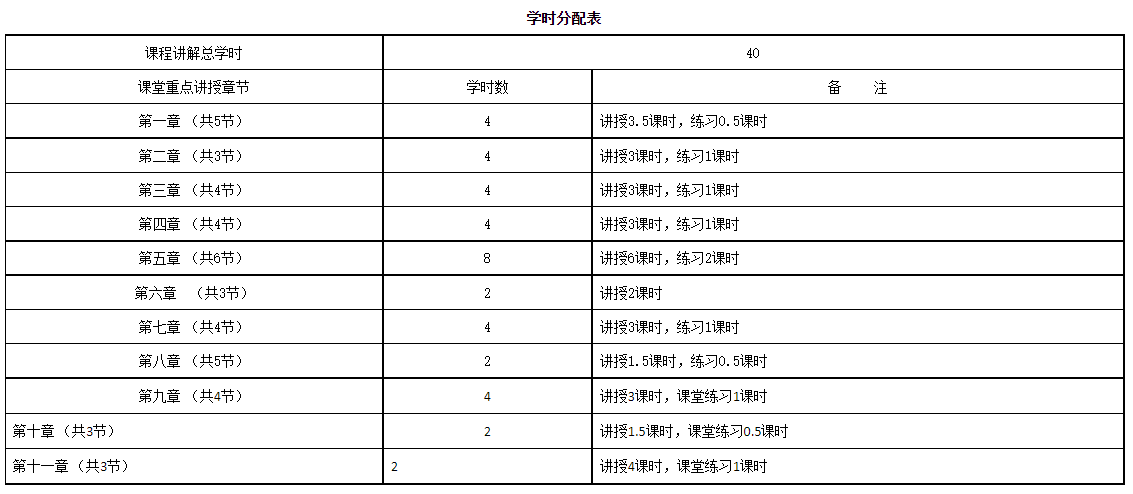 学时分配表

| 课程讲解总学时 | 40 | |
|---|---|---|
| 课堂重点讲授章节 | 学时数 | 备　注 |
| 第一章 （共5节） | 4 | 讲授3.5课时，练习0.5课时 |
| 第二章 （共3节） | 4 | 讲授3课时，练习1课时 |
| 第三章 （共4节） | 4 | 讲授3课时，练习1课时 |
| 第四章 （共4节） | 4 | 讲授3课时，练习1课时 |
| 第五章 （共6节） | 8 | 讲授6课时，练习2课时 |
| 第六章 （共3节） | 2 | 讲授2课时 |
| 第七章 （共4节） | 4 | 讲授3课时，练习1课时 |
| 第八章 （共5节） | 2 | 讲授1.5课时，练习0.5课时 |
| 第九章 （共4节） | 4 | 讲授3课时，课堂练习1课时 |
| 第十章（共3节） | 2 | 讲授1.5课时，课堂练习0.5课时 |
| 第十一章（共3节） | 2 | 讲授4课时，课堂练习1课时 |